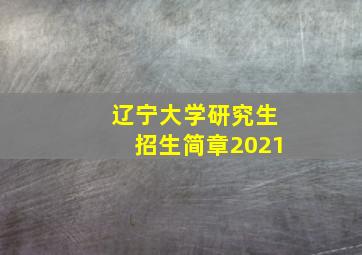 辽宁大学研究生
招生简章2021